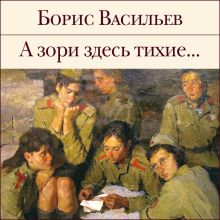 Борис Васильев

А зори здесь тихие...